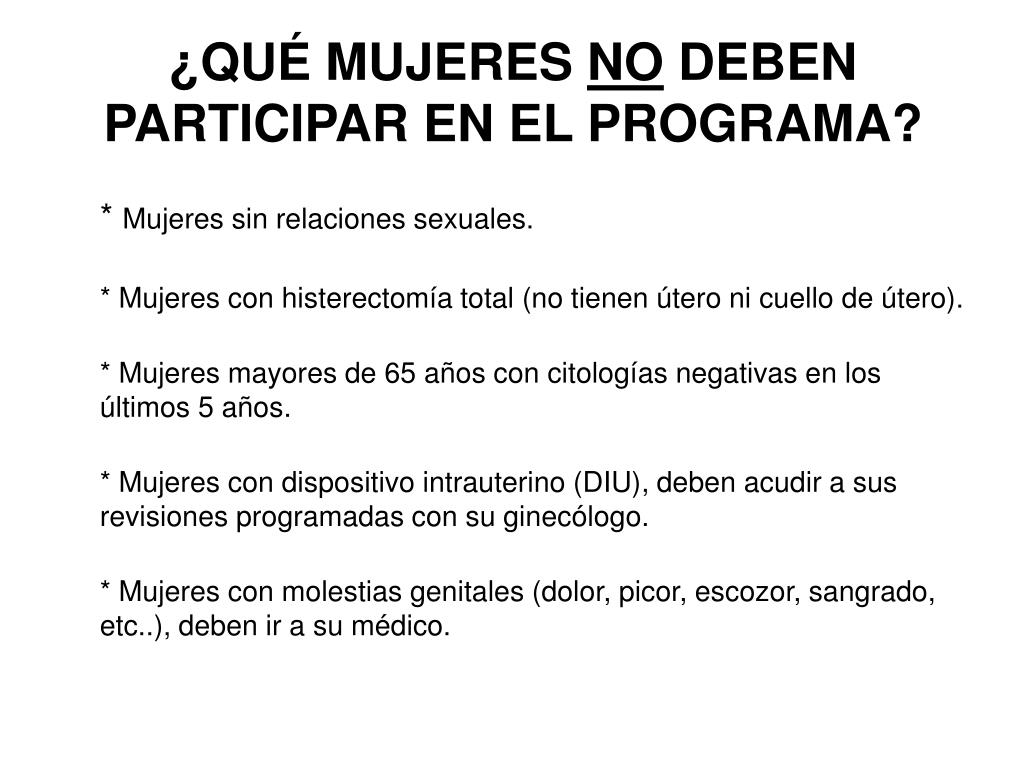 ¿QUÉ MUJERES NO DEBEN PARTICIPAR EN EL PROGRAMA?

* Mujeres sin relaciones sexuales.

* Mujeres con histerectomía total (no tienen útero ni cuello de útero).

* Mujeres mayores de 65 años con citologías negativas en los últimos 5 años.

* Mujeres con dispositivo intrauterino (DIU), deben acudir a sus revisiones programadas con su ginecólogo.

* Mujeres con molestias genitales (dolor, picor, escozor, sangrado, etc..), deben ir a su médico.